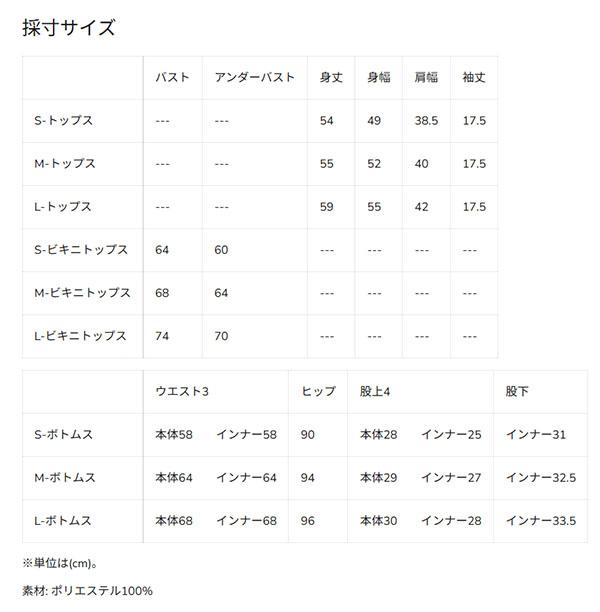 採寸サイズ

|  | バスト | アンダーバスト | 身丈 | 身幅 | 肩幅 | 袖丈 |
|---|---|---|---|---|---|---|
| S-トップス | --- | --- | 54 | 49 | 38.5 | 17.5 |
| M-トップス | --- | --- | 55 | 52 | 40 | 17.5 |
| L-トップス | --- | --- | 59 | 55 | 42 | 17.5 |
| S-ビキニトップス | 64 | 60 | --- | --- | --- | --- |
| M-ビキニトップス | 68 | 64 | --- | --- | --- | --- |
| L-ビキニトップス | 74 | 70 | --- | --- | --- | --- |

|  | ウエスト3 | ヒップ | 股上4 | 股下 |
|---|---|---|---|---|
| S-ボトムス | 本体58 インナー58 | 90 | 本体28 インナー25 | インナー31 |
| M-ボトムス | 本体64 インナー64 | 94 | 本体29 インナー27 | インナー32.5 |
| L-ボトムス | 本体68 インナー68 | 96 | 本体30 インナー28 | インナー33.5 |

※単位は(cm)。

素材: ポリエステル100%